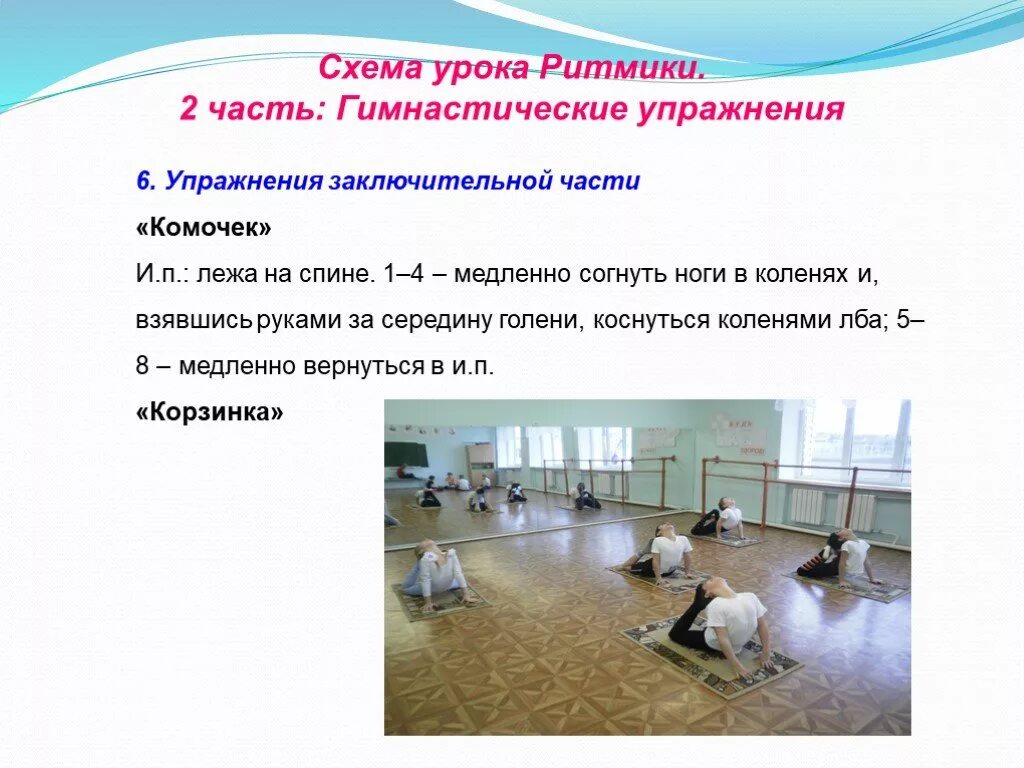 Схема урока Ритмики.
2 часть: Гимнастические упражнения

6. Упражнения заключительной части

«Комочек»

И.п.: лежа на спине. 1–4 – медленно согнуть ноги в коленях и, взявшись руками за середину голени, коснуться коленями лба; 5–8 – медленно вернуться в и.п.

«Корзинка»